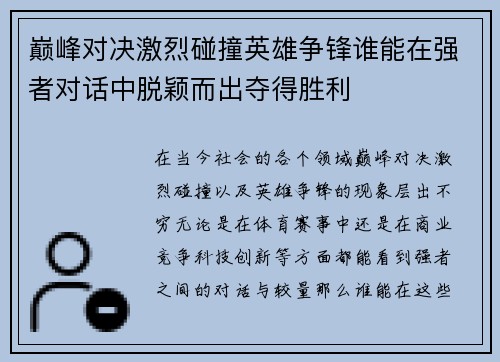 巅峰对决激烈碰撞英雄争锋谁能在强者对话中脱颖而出夺得胜利

在当今社会的各个领域巅峰对决激烈碰撞以及英雄争锋的现象层出不穷无论是在体育赛事中还是在商业竞争科技创新等方面都能看到强者之间的对话与较量那么谁能在这些